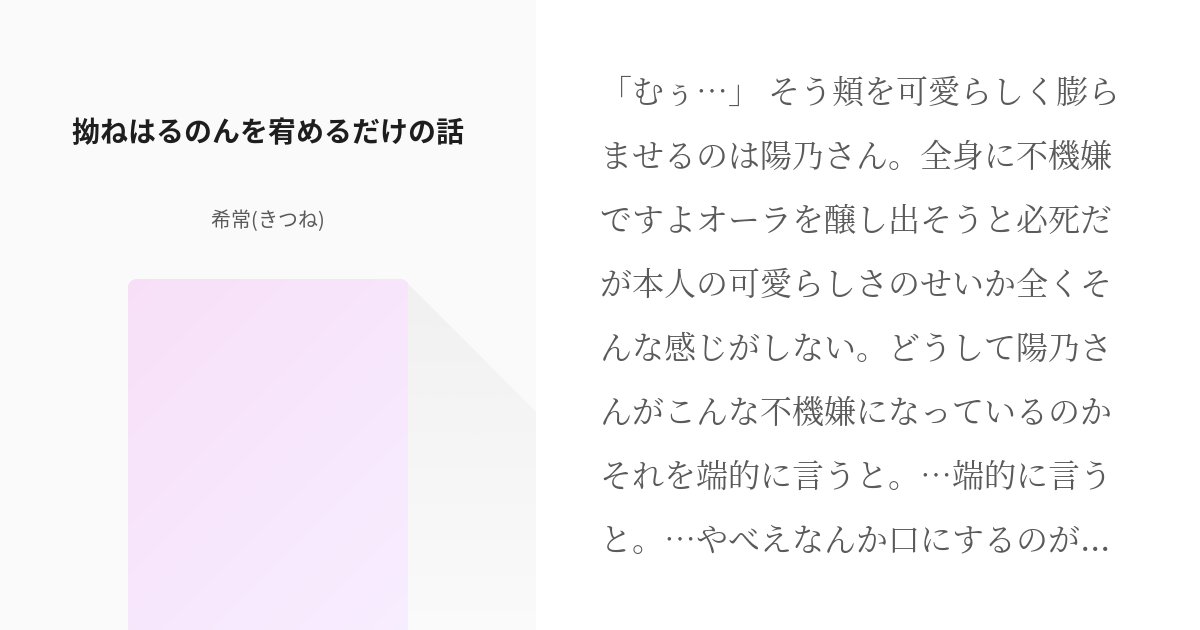 拗ねはるのんを宥めるだけの話

希常(きつね)

「むぅ…」 そう頬を可愛らしく膨らませるのは陽乃さん。全身に不機嫌ですよオーラを醸し出そうと必死だが本人の可愛らしさのせいか全くそんな感じがしない。どうして陽乃さんがこんな不機嫌になっているのかそれを端的に言うと。…端的に言うと。…やべえなんか口にするのが…